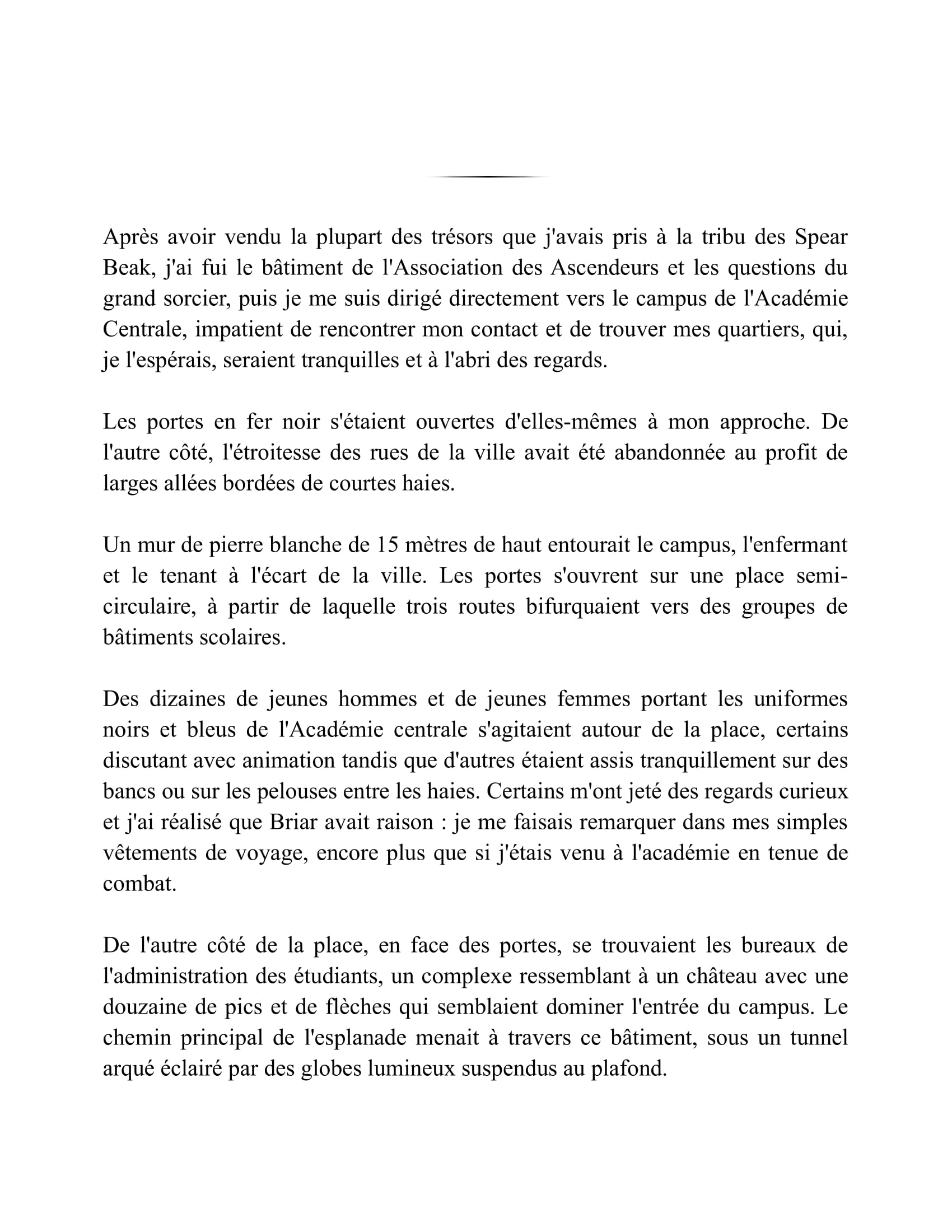 Après avoir vendu la plupart des trésors que j'avais pris à la tribu des Spear Beak, j'ai fui le bâtiment de l'Association des Ascendeurs et les questions du grand sorcier, puis je me suis dirigé directement vers le campus de l'Académie Centrale, impatient de rencontrer mon contact et de trouver mes quartiers, qui, je l'espérais, seraient tranquilles et à l'abri des regards.

Les portes en fer noir s'étaient ouvertes d'elles-mêmes à mon approche. De l'autre côté, l'étroitesse des rues de la ville avait été abandonnée au profit de larges allées bordées de courtes haies.

Un mur de pierre blanche de 15 mètres de haut entourait le campus, l'enfermant et le tenant à l'écart de la ville. Les portes s'ouvrent sur une place semi-circulaire, à partir de laquelle trois routes bifurquaient vers des groupes de bâtiments scolaires.

Des dizaines de jeunes hommes et de jeunes femmes portant les uniformes noirs et bleus de l'Académie centrale s'agitaient autour de la place, certains discutant avec animation tandis que d'autres étaient assis tranquillement sur des bancs ou sur les pelouses entre les haies. Certains m'ont jeté des regards curieux et j'ai réalisé que Briar avait raison : je me faisais remarquer dans mes simples vêtements de voyage, encore plus que si j'étais venu à l'académie en tenue de combat.

De l'autre côté de la place, en face des portes, se trouvaient les bureaux de l'administration des étudiants, un complexe ressemblant à un château avec une douzaine de pics et de flèches qui semblaient dominer l'entrée du campus. Le chemin principal de l'esplanade menait à travers ce bâtiment, sous un tunnel arqué éclairé par des globes lumineux suspendus au plafond.